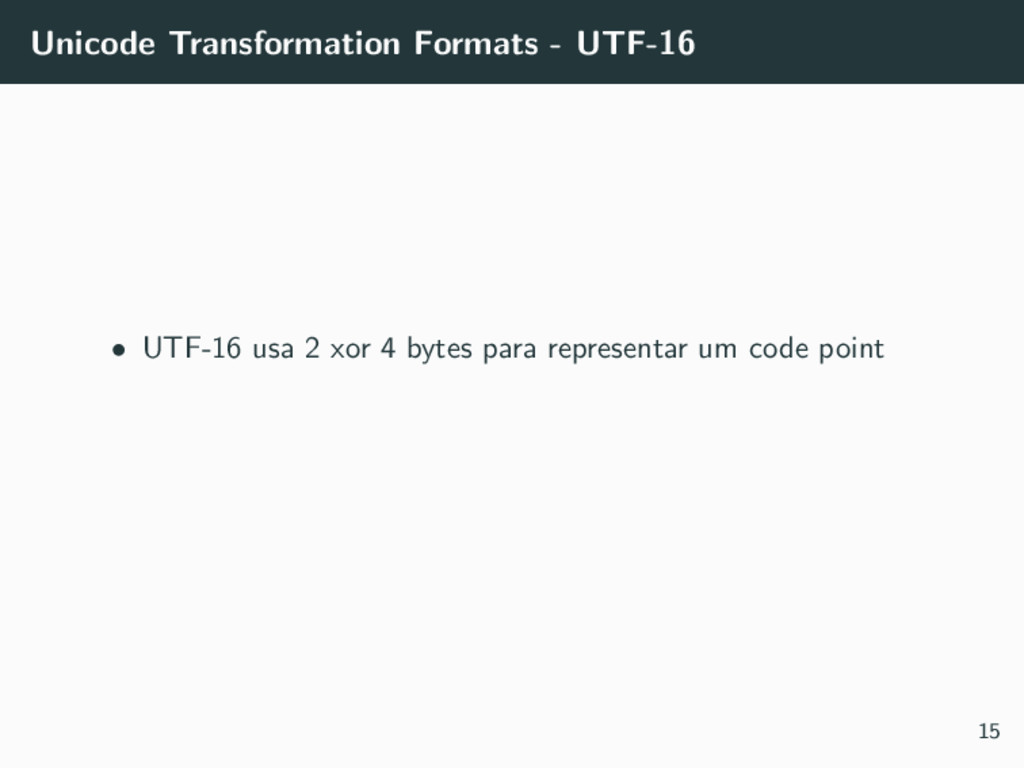 Unicode Transformation Formats - UTF-16

• UTF-16 usa 2 xor 4 bytes para representar um code point

15